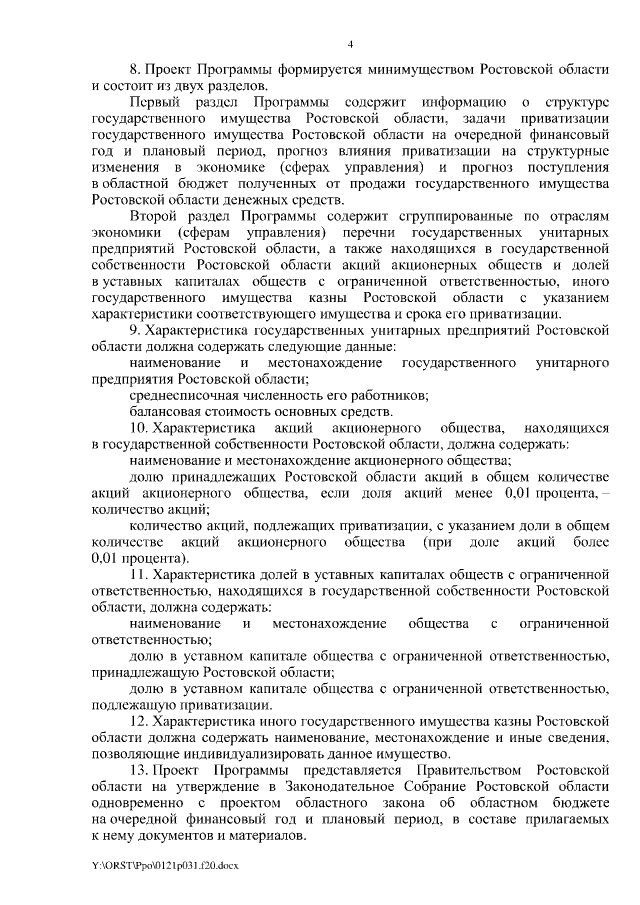 4

8. Проект Программы формируется минимуществом Ростовской области и состоит из двух разделов.

Первый раздел Программы содержит информацию о структуре государственного имущества Ростовской области, задачи приватизации государственного имущества Ростовской области на очередной финансовый год и плановый период, прогноз влияния приватизации на структурные изменения в экономике (сферах управления) и прогноз поступления в областной бюджет полученных от продажи государственного имущества Ростовской области денежных средств.

Второй раздел Программы содержит сгруппированные по отраслям экономики (сферам управления) перечни государственных унитарных предприятий Ростовской области, а также находящихся в государственной собственности Ростовской области акций акционерных обществ и долей в уставных капиталах обществ с ограниченной ответственностью, иного государственного имущества казны Ростовской области с указанием характеристики соответствующего имущества и срока его приватизации.

9. Характеристика государственных унитарных предприятий Ростовской области должна содержать следующие данные:

наименование и местонахождение государственного унитарного предприятия Ростовской области;

среднесписочная численность его работников;

балансовая стоимость основных средств.

10. Характеристика акций акционерного общества, находящихся в государственной собственности Ростовской области, должна содержать:

наименование и местонахождение акционерного общества;

долю принадлежащих Ростовской области акций в общем количестве акций акционерного общества, если доля акций менее 0,01 процента, – количество акций;

количество акций, подлежащих приватизации, с указанием доли в общем количестве акций акционерного общества (при доле акций более 0,01 процента).

11. Характеристика долей в уставных капиталах обществ с ограниченной ответственностью, находящихся в государственной собственности Ростовской области, должна содержать:

наименование и местонахождение общества с ограниченной ответственностью;

долю в уставном капитале общества с ограниченной ответственностью, принадлежащую Ростовской области;

долю в уставном капитале общества с ограниченной ответственностью, подлежащую приватизации.

12. Характеристика иного государственного имущества казны Ростовской области должна содержать наименование, местонахождение и иные сведения, позволяющие индивидуализировать данное имущество.

13. Проект Программы представляется Правительством Ростовской области на утверждение в Законодательное Собрание Ростовской области одновременно с проектом областного закона об областном бюджете на очередной финансовый год и плановый период, в составе прилагаемых к нему документов и материалов.

Y:\ORST\Ppo\0121p031.f20.docx